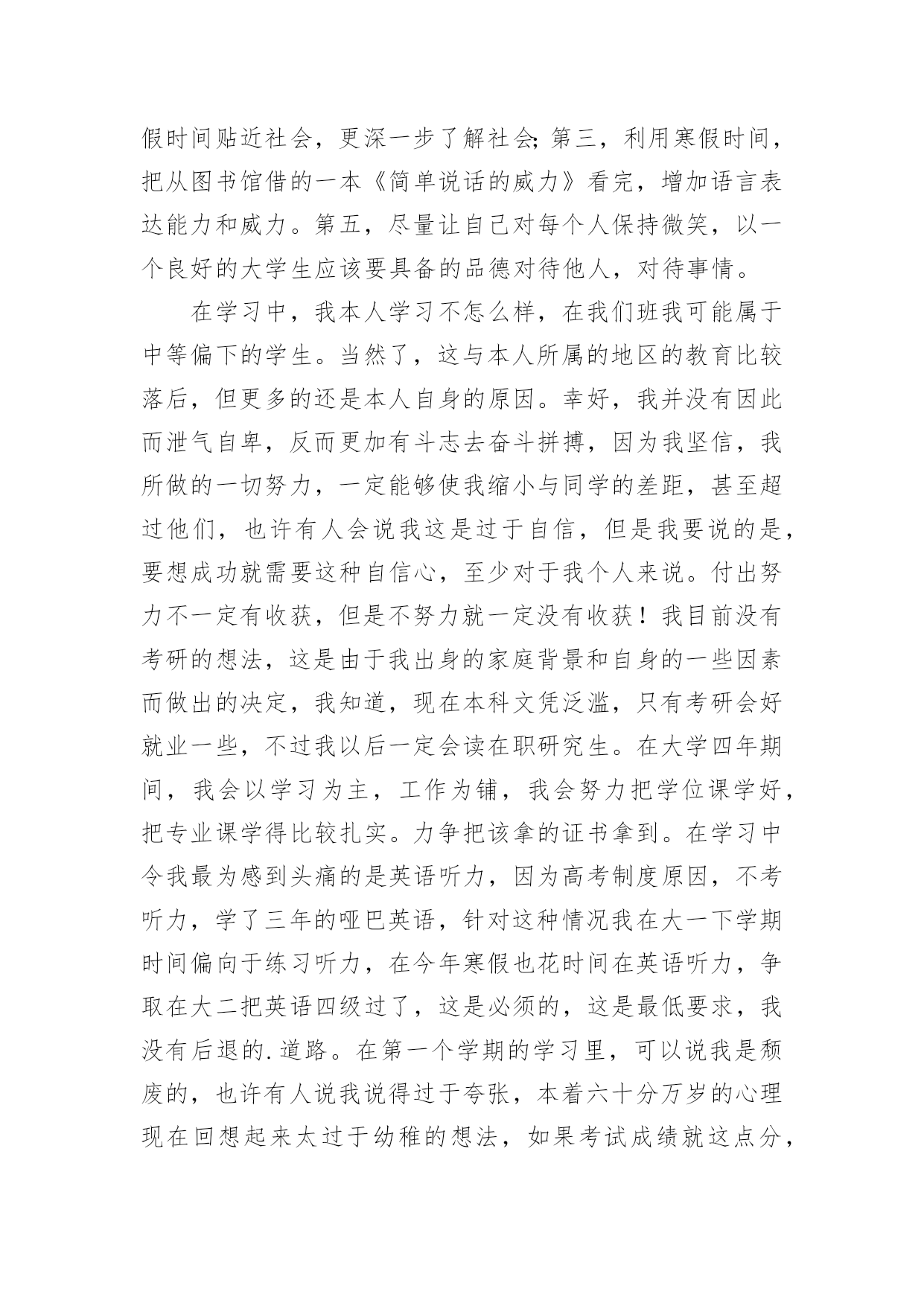 假时间贴近社会，更深一步了解社会;第三，利用寒假时间，把从图书馆借的一本《简单说话的威力》看完，增加语言表达能力和威力。第五，尽量让自己对每个人保持微笑，以一个良好的大学生应该要具备的品德对待他人，对待事情。

在学习中，我本人学习不怎么样，在我们班我可能属于中等偏下的学生。当然了，这与本人所属的地区的教育比较落后，但更多的还是本人自身的原因。幸好，我并没有因此而泄气自卑，反而更加有斗志去奋斗拼搏，因为我坚信，我所做的一切努力，一定能够使我缩小与同学的差距，甚至超过他们，也许有人会说我这是过于自信，但是我要说的是，要想成功就需要这种自信心，至少对于我个人来说。付出努力不一定有收获，但是不努力就一定没有收获！我目前没有考研的想法，这是由于我出身的家庭背景和自身的一些因素而做出的决定，我知道，现在本科文凭泛滥，只有考研会好就业一些，不过我以后一定会读在职研究生。在大学四年期间，我会以学习为主，工作为铺，我会努力把学位课学好，把专业课学得比较扎实。力争把该拿的证书拿到。在学习中令我最为感到头痛的是英语听力，因为高考制度原因，不考听力，学了三年的哑巴英语，针对这种情况我在大一下学期时间偏向于练习听力，在今年寒假也花时间在英语听力，争取在大二把英语四级过了，这是必须的，这是最低要求，我没有后退的.道路。在第一个学期的学习里，可以说我是颓废的，也许有人说我说得过于夸张，本着六十分万岁的心理现在回想起来太过于幼稚的想法，如果考试成绩就这点分，